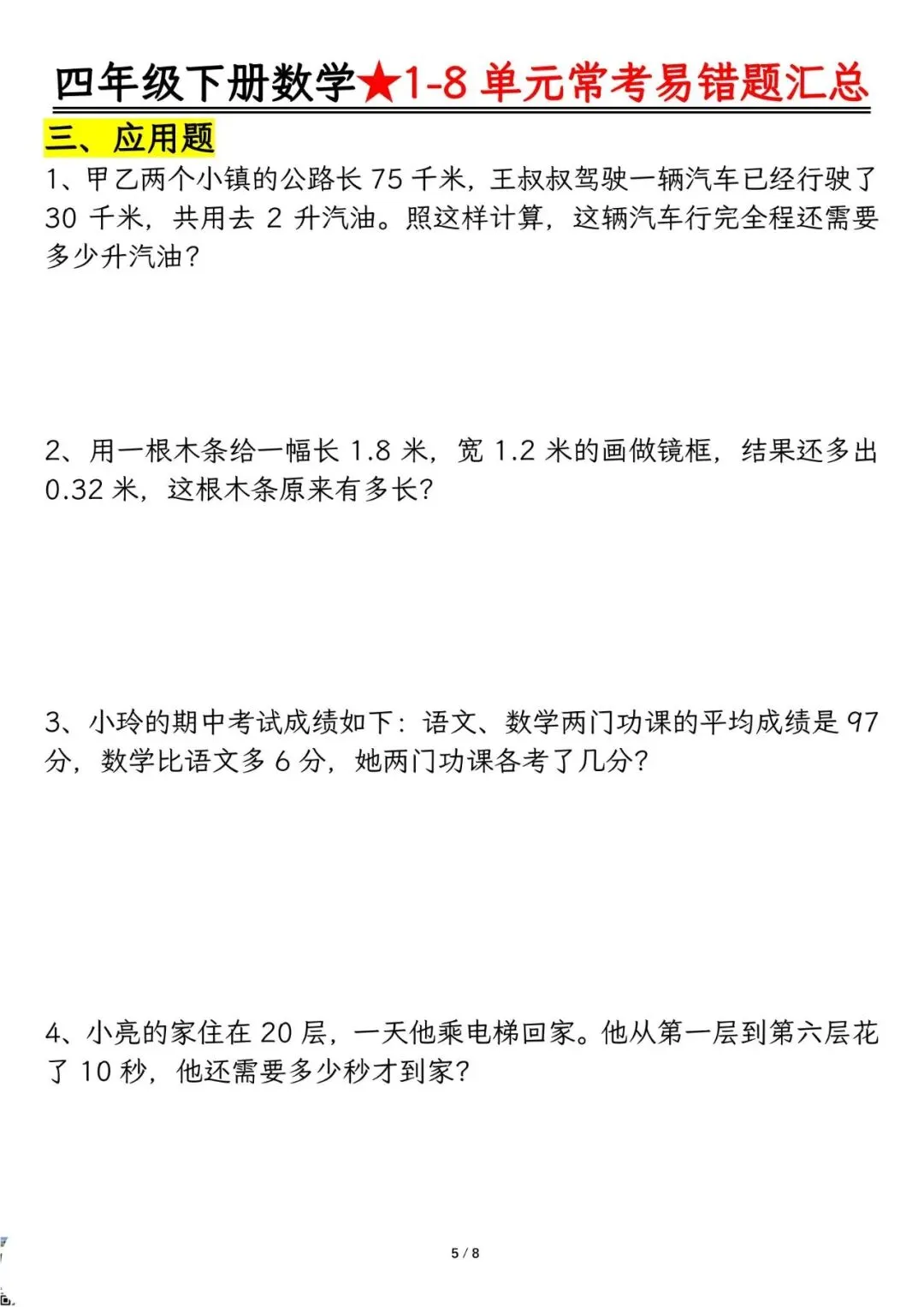 四年级下册数学★1-8 单元常考易错题汇总

三、应用题

1、甲乙两个小镇的公路长 75 千米，王叔叔驾驶一辆汽车已经行驶了 30 千米，共用去 2 升汽油。照这样计算，这辆汽车行完全程还需要多少升汽油？

2、用一根木条给一幅长 1.8 米，宽 1.2 米的画做镜框，结果还多出 0.32 米，这根木条原来有多长？

3、小玲的期中考试成绩如下：语文、数学两门功课的平均成绩是 97 分，数学比语文多 6 分，她两门功课各考了几分？

4、小亮的家住在 20 层，一天他乘电梯回家。他从第一层到第六层花了 10 秒，他还需要多少秒才到家？

5 / 8